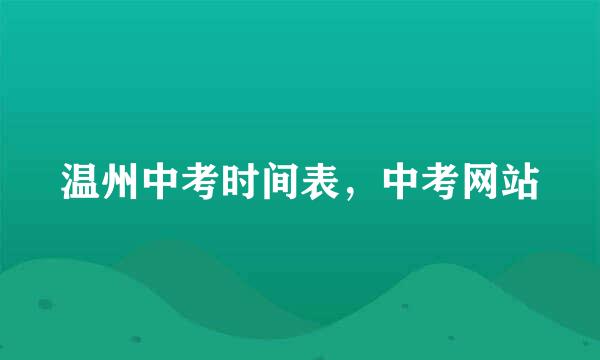 温州中考时间表，中考网站